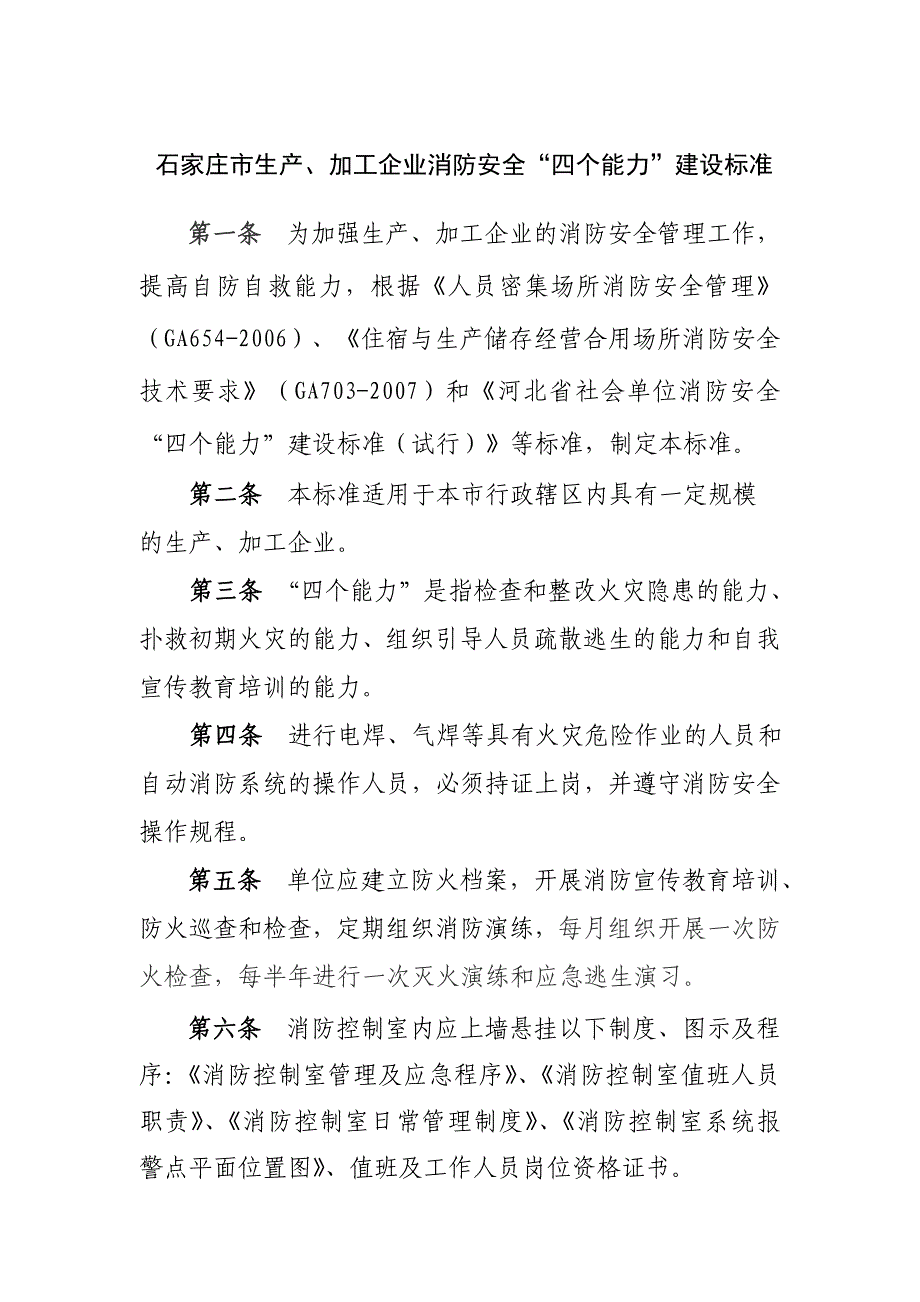 石家庄市生产、加工企业消防安全“四个能力”建设标准

第一条　为加强生产、加工企业的消防安全管理工作，提高自防自救能力，根据《人员密集场所消防安全管理》（GA654-2006）、《住宿与生产储存经营合用场所消防安全技术要求》（GA703-2007）和《河北省社会单位消防安全“四个能力”建设标准（试行）》等标准，制定本标准。

第二条　本标准适用于本市行政辖区内具有一定规模的生产、加工企业。

第三条　“四个能力”是指检查和整改火灾隐患的能力、扑救初期火灾的能力、组织引导人员疏散逃生的能力和自我宣传教育培训的能力。

第四条　进行电焊、气焊等具有火灾危险作业的人员和自动消防系统的操作人员，必须持证上岗，并遵守消防安全操作规程。

第五条　单位应建立防火档案，开展消防宣传教育培训、防火巡查和检查，定期组织消防演练，每月组织开展一次防火检查，每半年进行一次灭火演练和应急逃生演习。

第六条　消防控制室内应上墙悬挂以下制度、图示及程序:《消防控制室管理及应急程序》、《消防控制室值班人员职责》、《消防控制室日常管理制度》、《消防控制室系统报警点平面位置图》、值班及工作人员岗位资格证书。